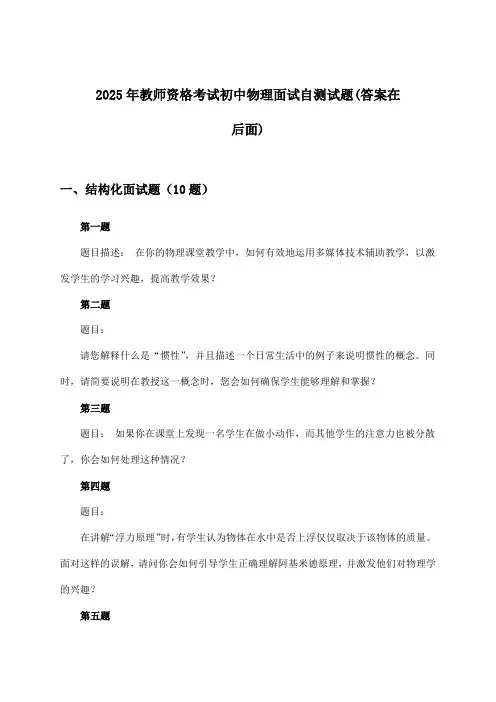 2025年教师资格考试初中物理面试自测试题(答案在后面)

一、结构化面试题（10题）

第一题

题目描述： 在你的物理课堂教学中，如何有效地运用多媒体技术辅助教学，以激发学生的学习兴趣，提高教学效果？

第二题

题目：

请您解释什么是“惯性”，并且描述一个日常生活中的例子来说明惯性的概念。同时，请简要说明在教授这一概念时，您会如何确保学生能够理解和掌握？

第三题

题目： 如果你在课堂上发现一名学生在做小动作，而其他学生的注意力也被分散了，你会如何处理这种情况？

第四题

题目：

在讲解“浮力原理”时，有学生认为物体在水中是否上浮仅仅取决于该物体的质量。面对这样的误解，请问你会如何引导学生正确理解阿基米德原理，并激发他们对物理学的兴趣？

第五题